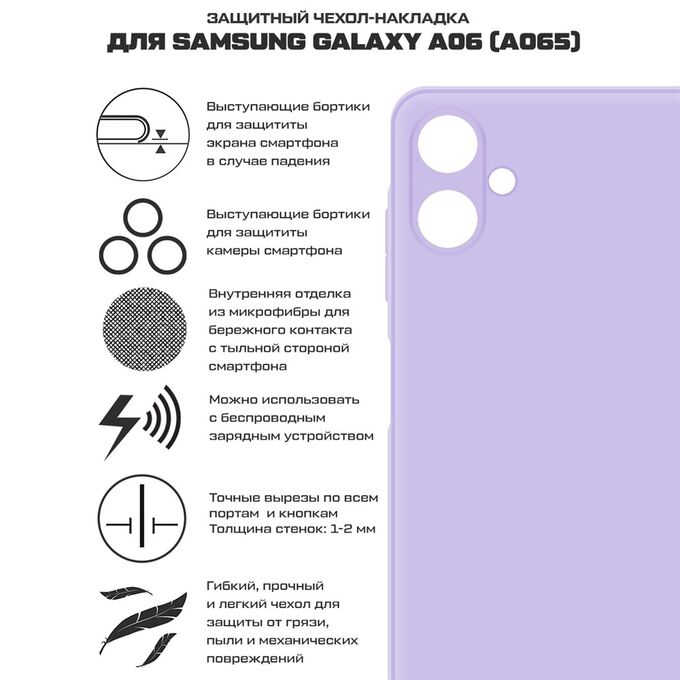 ЗАЩИТНЫЙ ЧЕХОЛ-НАКЛАДКА
ДЛЯ SAMSUNG GALAXY A06 (A065)

Выступающие бортики для защититы экрана смартфона в случае падения

Выступающие бортики для защититы камеры смартфона

Внутренняя отделка из микрофибры для бережного контакта с тыльной стороной смартфона

Можно использовать с беспроводным зарядным устройством

Точные вырезы по всем портам и кнопкам
Толщина стенок: 1-2 мм

Гибкий, прочный и легкий чехол для защиты от грязи, пыли и механических повреждений